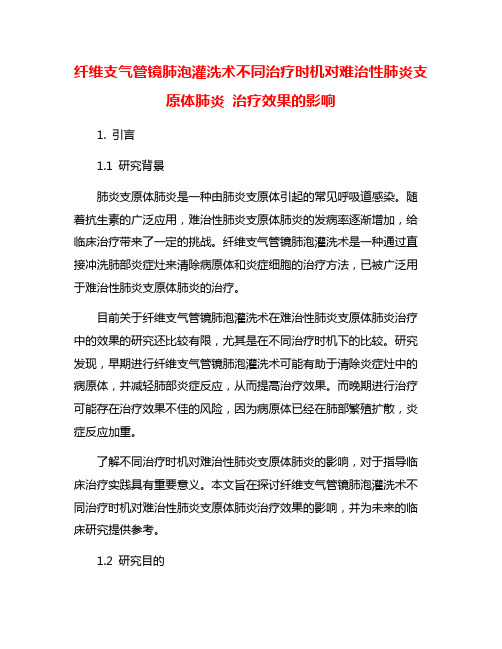 纤维支气管镜肺泡灌洗术不同治疗时机对难治性肺炎支原体肺炎 治疗效果的影响

1. 引言

1.1 研究背景

肺炎支原体肺炎是一种由肺炎支原体引起的常见呼吸道感染。随着抗生素的广泛应用，难治性肺炎支原体肺炎的发病率逐渐增加，给临床治疗带来了一定的挑战。纤维支气管镜肺泡灌洗术是一种通过直接冲洗肺部炎症灶来清除病原体和炎症细胞的治疗方法，已被广泛用于难治性肺炎支原体肺炎的治疗。

目前关于纤维支气管镜肺泡灌洗术在难治性肺炎支原体肺炎治疗中的效果的研究还比较有限，尤其是在不同治疗时机下的比较。研究发现，早期进行纤维支气管镜肺泡灌洗术可能有助于清除炎症灶中的病原体，并减轻肺部炎症反应，从而提高治疗效果。而晚期进行治疗可能存在治疗效果不佳的风险，因为病原体已经在肺部繁殖扩散，炎症反应加重。

了解不同治疗时机对难治性肺炎支原体肺炎的影响，对于指导临床治疗实践具有重要意义。本文旨在探讨纤维支气管镜肺泡灌洗术不同治疗时机对难治性肺炎支原体肺炎治疗效果的影响，并为未来的临床研究提供参考。

1.2 研究目的